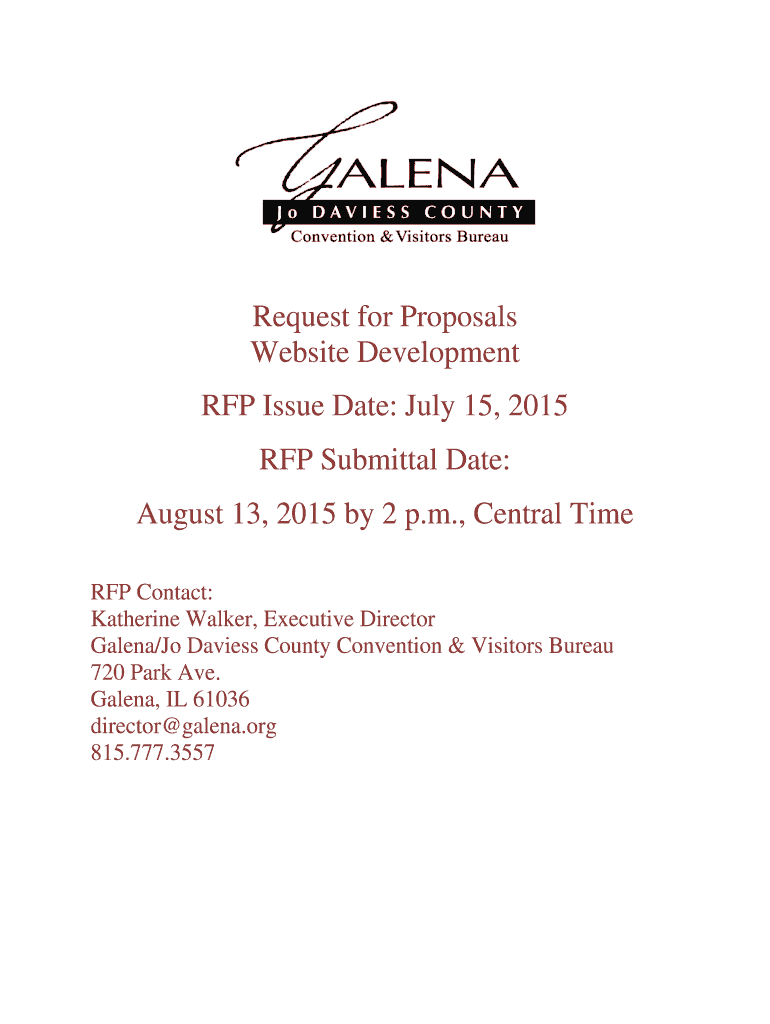 GALENA
Jo DAVIESS COUNTY
Convention & Visitors Bureau

Request for Proposals
Website Development

RFP Issue Date: July 15, 2015

RFP Submittal Date:

August 13, 2015 by 2 p.m., Central Time

RFP Contact:
Katherine Walker, Executive Director
Galena/Jo Daviess County Convention & Visitors Bureau
720 Park Ave.
Galena, IL 61036
director@galena.org
815.777.3557